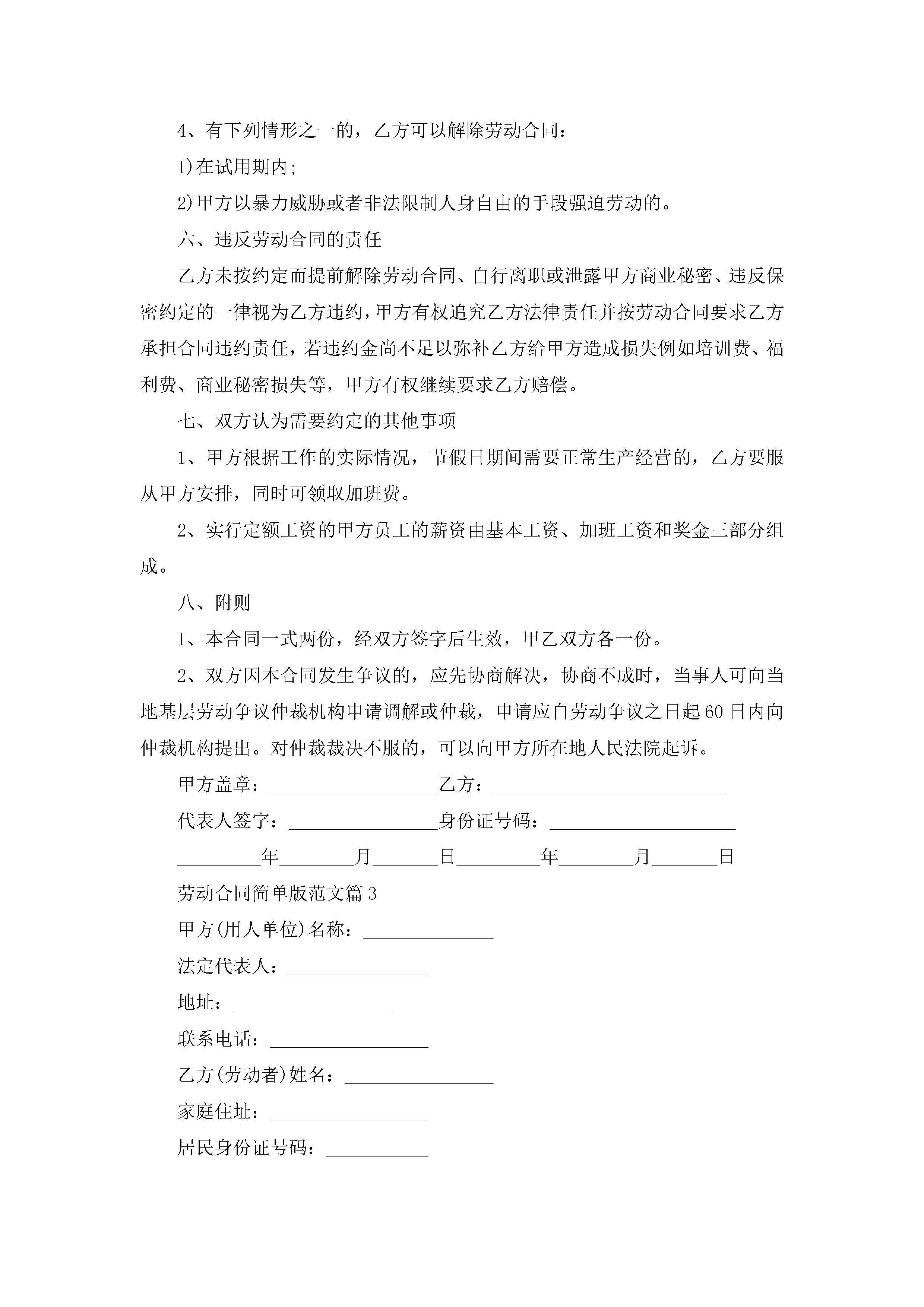 4、有下列情形之一的，乙方可以解除劳动合同：

1)在试用期内;

2)甲方以暴力威胁或者非法限制人身自由的手段强迫劳动的。

六、违反劳动合同的责任

乙方未按约定而提前解除劳动合同、自行离职或泄露甲方商业秘密、违反保密约定的一律视为乙方违约，甲方有权追究乙方法律责任并按劳动合同要求乙方承担合同违约责任，若违约金尚不足以弥补乙方给甲方造成损失例如培训费、福利费、商业秘密损失等，甲方有权继续要求乙方赔偿。

七、双方认为需要约定的其他事项

1、甲方根据工作的实际情况，节假日期间需要正常生产经营的，乙方要服从甲方安排，同时可领取加班费。

2、实行定额工资的甲方员工的薪资由基本工资、加班工资和奖金三部分组成。

八、附则

1、本合同一式两份，经双方签字后生效，甲乙双方各一份。

2、双方因本合同发生争议的，应先协商解决，协商不成时，当事人可向当地基层劳动争议仲裁机构申请调解或仲裁，申请应自劳动争议之日起60日内向仲裁机构提出。对仲裁裁决不服的，可以向甲方所在地人民法院起诉。

甲方盖章：__________________乙方：_________________________

代表人签字：________________身份证号码：____________________

_________年________月_______日_________年________月_______日

劳动合同简单版范文篇3

甲方(用人单位)名称：______________

法定代表人：_______________

地址：_________________

联系电话：_________________

乙方(劳动者)姓名：________________

家庭住址：_________________

居民身份证号码：___________